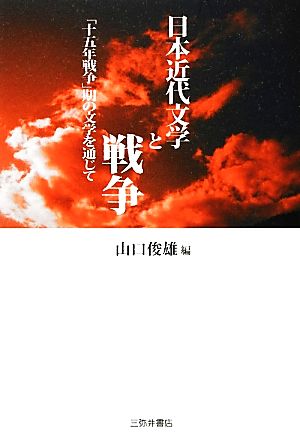 日本近代文学と戦争

「十五年戦争」期の文学を通じて

山口俊雄 編

三弥井書店